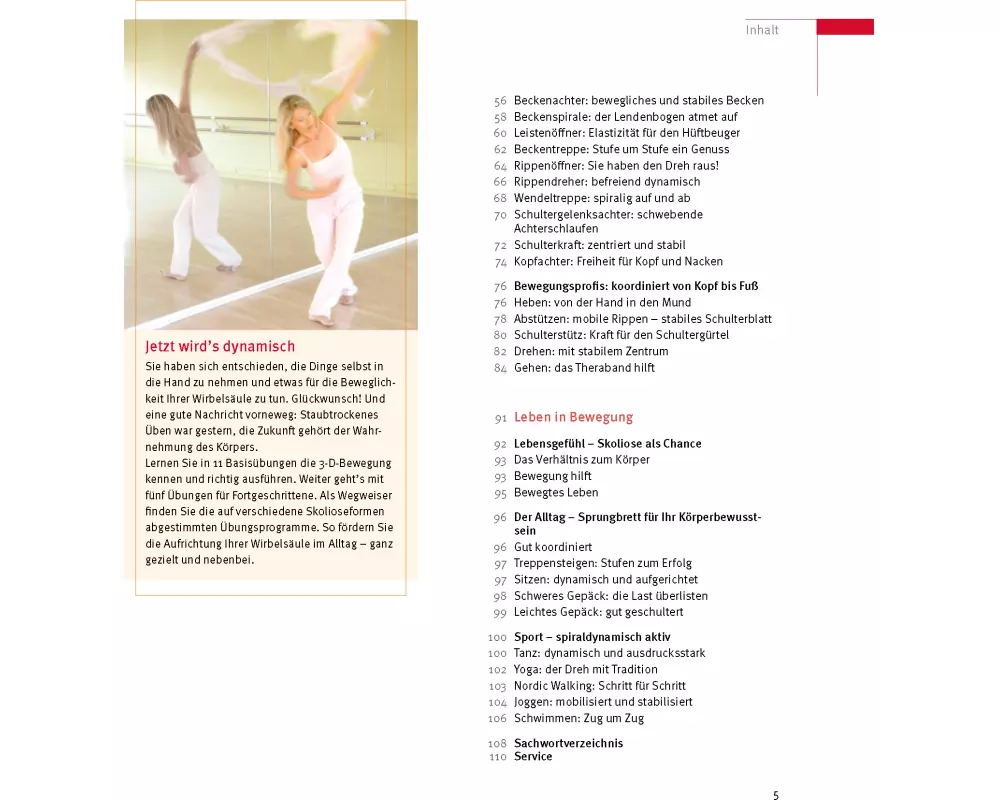 Inhalt

Jetzt wird's dynamisch

Sie haben sich entschieden, die Dinge selbst in die Hand zu nehmen und etwas für die Beweglichkeit Ihrer Wirbelsäule zu tun. Glückwunsch! Und eine gute Nachricht vorneweg: Staubtrockenes Üben war gestern, die Zukunft gehört der Wahrnehmung des Körpers.
Lernen Sie in 11 Basisübungen die 3-D-Bewegung kennen und richtig ausführen. Weiter geht's mit fünf Übungen für Fortgeschrittene. Als Wegweiser finden Sie die auf verschiedene Skolioseformen abgestimmten Übungsprogramme. So fördern Sie die Aufrichtung Ihrer Wirbelsäule im Alltag – ganz gezielt und nebenbei.

56 Beckenachter: bewegliches und stabiles Becken
58 Beckenspirale: der Lendenbogen atmet auf
60 Leistenöffner: Elastizität für den Hüftbeuger
62 Beckentreppe: Stufe um Stufe ein Genuss
64 Rippenöffner: Sie haben den Dreh raus!
66 Rippendreher: befreiend dynamisch
68 Wendeltreppe: spiralig auf und ab
70 Schultergelenksachter: schwebende Achterschlaufen
72 Schulterkraft: zentriert und stabil
74 Kopfachter: Freiheit für Kopf und Nacken

76 Bewegungsprofis: koordiniert von Kopf bis Fuß
76 Heben: von der Hand in den Mund
78 Abstützen: mobile Rippen – stabiles Schulterblatt
80 Schulterstütz: Kraft für den Schultergürtel
82 Drehen: mit stabilem Zentrum
84 Gehen: das Theraband hilft

91 Leben in Bewegung

92 Lebensgefühl – Skoliose als Chance
93 Das Verhältnis zum Körper
93 Bewegung hilft
95 Bewegtes Leben

96 Der Alltag – Sprungbrett für Ihr Körperbewusstsein
96 Gut koordiniert
97 Treppensteigen: Stufen zum Erfolg
97 Sitzen: dynamisch und aufgerichtet
98 Schweres Gepäck: die Last überlisten
99 Leichtes Gepäck: gut geschultert

100 Sport – spiraldynamisch aktiv
100 Tanz: dynamisch und ausdrucksstark
102 Yoga: der Dreh mit Tradition
103 Nordic Walking: Schritt für Schritt
104 Joggen: mobilisiert und stabilisiert
106 Schwimmen: Zug um Zug

108 Sachwortverzeichnis
110 Service

5